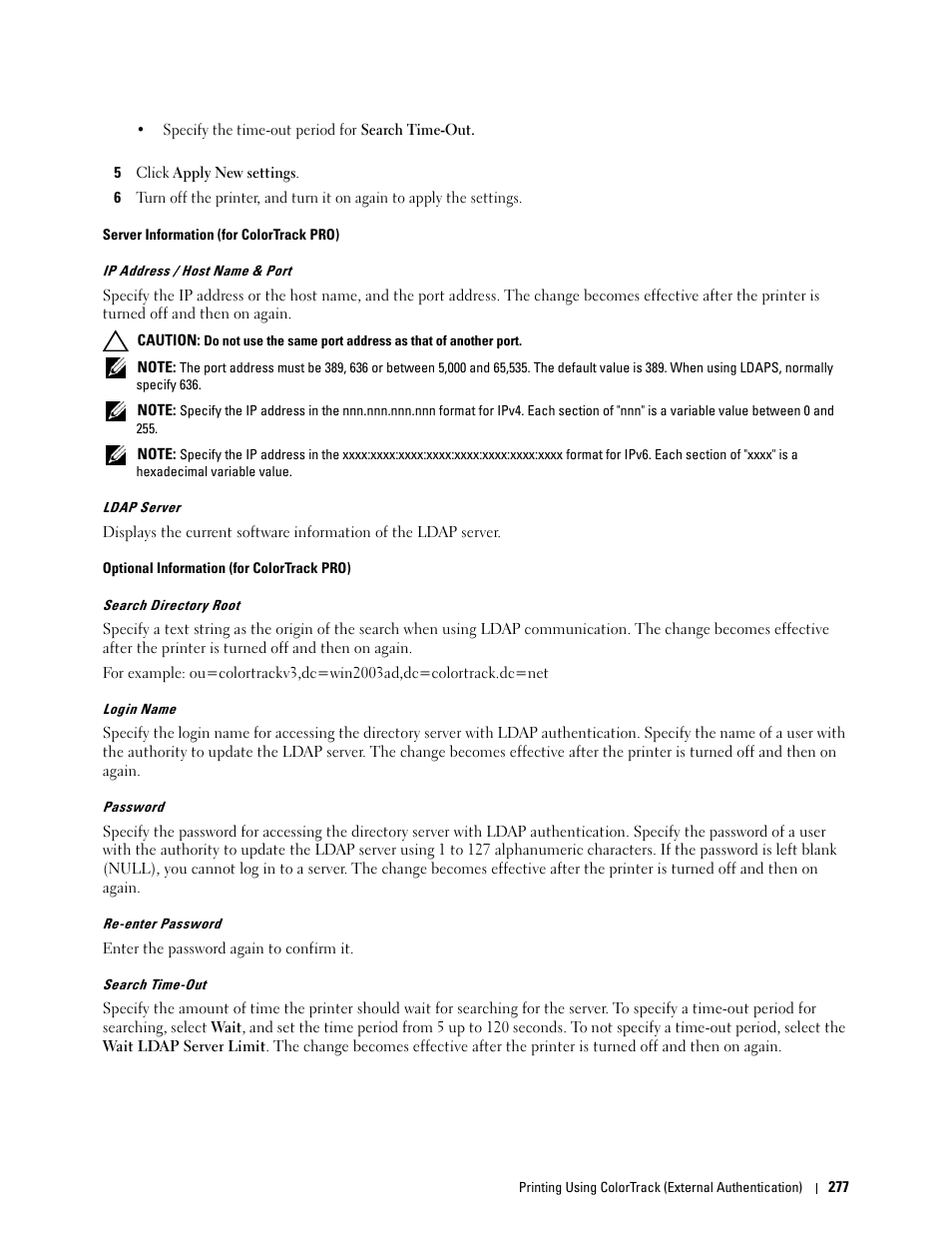 • Specify the time-out period for Search Time-Out.

5 Click Apply New settings.

6 Turn off the printer, and turn it on again to apply the settings.

Server Information (for ColorTrack PRO)

IP Address / Host Name & Port

Specify the IP address or the host name, and the port address. The change becomes effective after the printer is turned off and then on again.

CAUTION: Do not use the same port address as that of another port.

NOTE: The port address must be 389, 636 or between 5,000 and 65,535. The default value is 389. When using LDAPS, normally specify 636.

NOTE: Specify the IP address in the nnn.nnn.nnn.nnn format for IPv4. Each section of "nnn" is a variable value between 0 and 255.

NOTE: Specify the IP address in the xxxx:xxxx:xxxx:xxxx:xxxx:xxxx:xxxx:xxxx format for IPv6. Each section of "xxxx" is a hexadecimal variable value.

LDAP Server

Displays the current software information of the LDAP server.

Optional Information (for ColorTrack PRO)

Search Directory Root

Specify a text string as the origin of the search when using LDAP communication. The change becomes effective after the printer is turned off and then on again.

For example: ou=colortrackv3,dc=win2003ad,dc=colortrack.dc=net

Login Name

Specify the login name for accessing the directory server with LDAP authentication. Specify the name of a user with the authority to update the LDAP server. The change becomes effective after the printer is turned off and then on again.

Password

Specify the password for accessing the directory server with LDAP authentication. Specify the password of a user with the authority to update the LDAP server using 1 to 127 alphanumeric characters. If the password is left blank (NULL), you cannot log in to a server. The change becomes effective after the printer is turned off and then on again.

Re-enter Password

Enter the password again to confirm it.

Search Time-Out

Specify the amount of time the printer should wait for searching for the server. To specify a time-out period for searching, select Wait, and set the time period from 5 up to 120 seconds. To not specify a time-out period, select the Wait LDAP Server Limit. The change becomes effective after the printer is turned off and then on again.

Printing Using ColorTrack (External Authentication) | 277